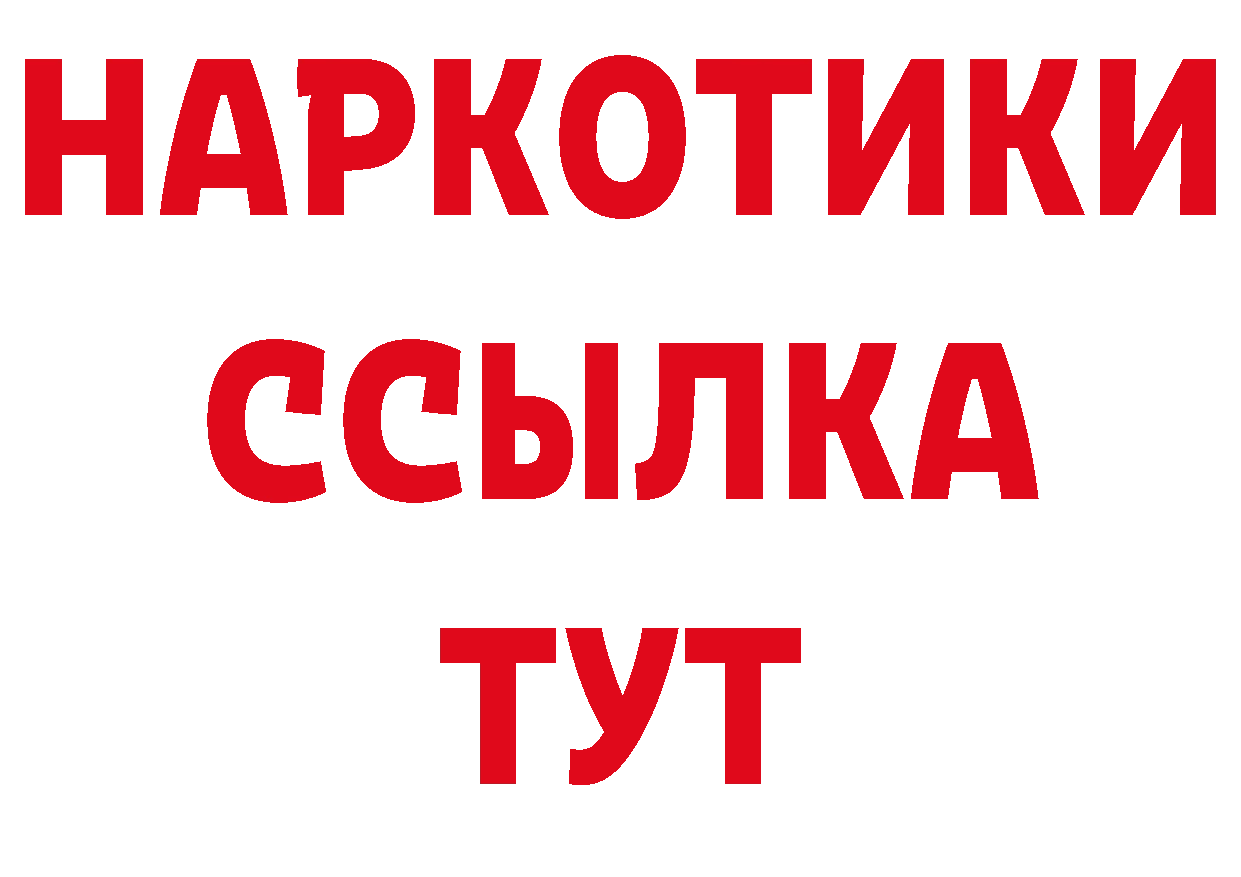 НАРКОТИКИ
ССЫЛКА
ТУТ